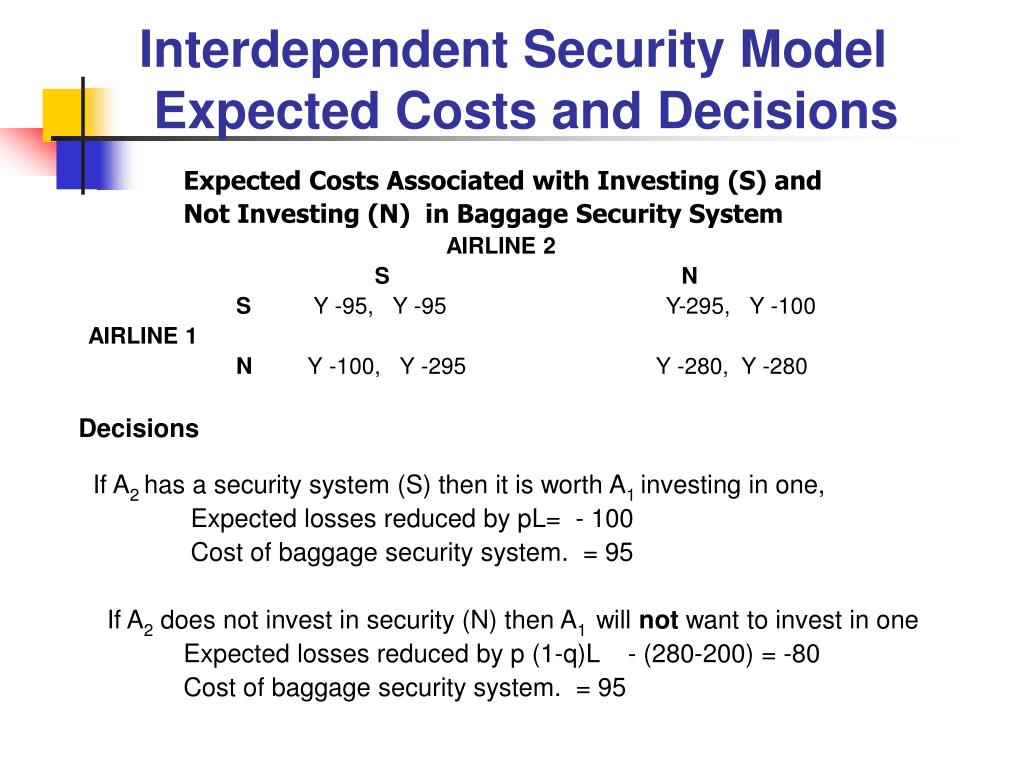 Interdependent Security Model
Expected Costs and Decisions

Expected Costs Associated with Investing (S) and Not Investing (N) in Baggage Security System

AIRLINE 2

| | | S | N |
|---|---|---|---|
| AIRLINE 1 | S | Y -95, Y -95 | Y-295, Y -100 |
| | N | Y -100, Y -295 | Y -280, Y -280 |

Decisions

If $A_2$ has a security system (S) then it is worth $A_1$ investing in one,
Expected losses reduced by pL= - 100
Cost of baggage security system. = 95

If $A_2$ does not invest in security (N) then $A_1$ will not want to invest in one
Expected losses reduced by p (1-q)L - (280-200) = -80
Cost of baggage security system. = 95